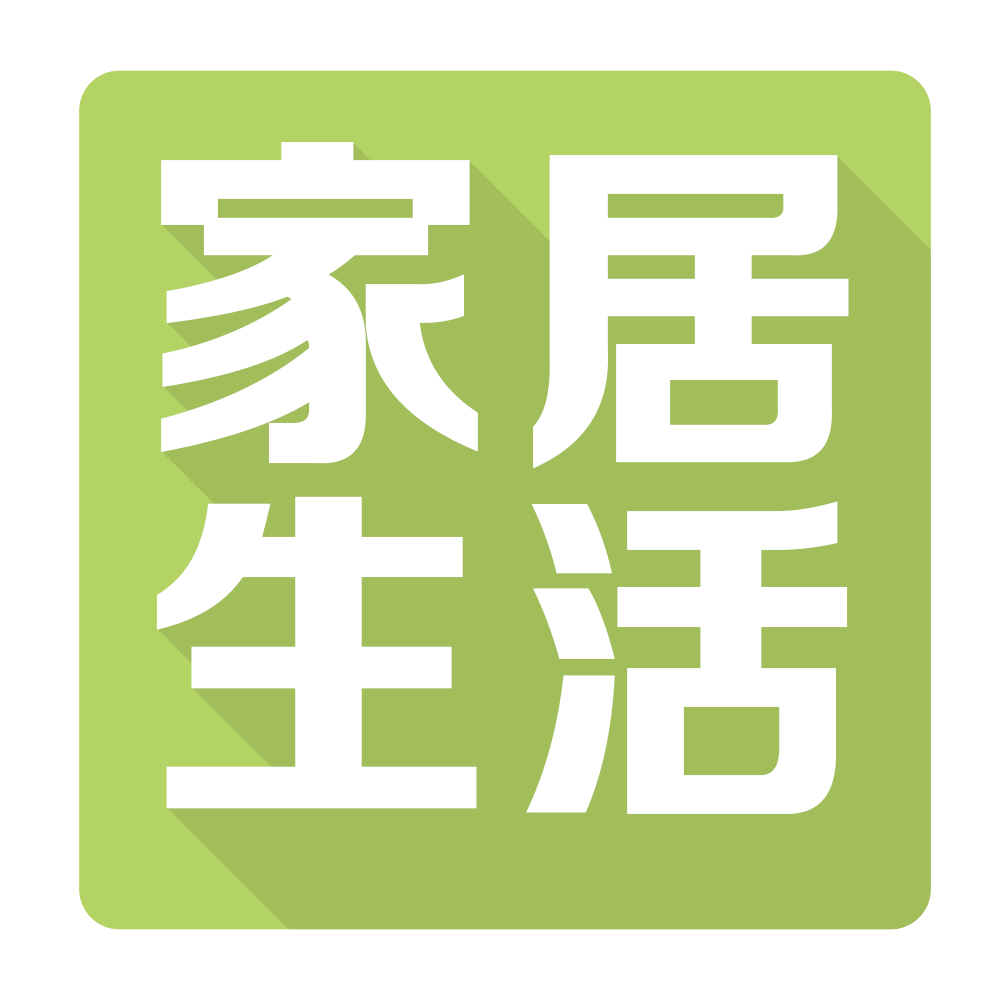 家居
生活